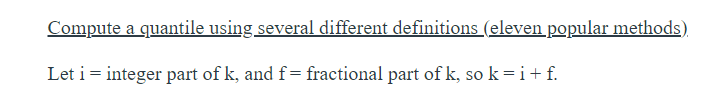 Compute a quantile using several different definitions (eleven popular methods).

Let i = integer part of k, and f = fractional part of k, so k = i + f.